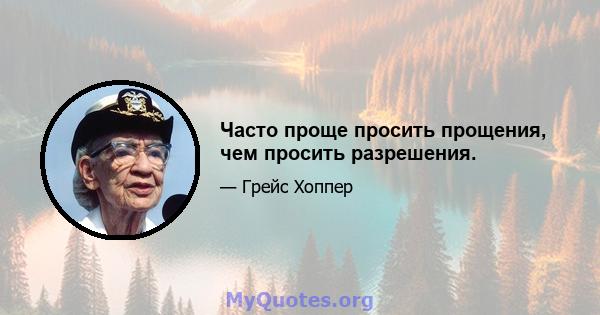 Часто проще просить прощения, чем просить разрешения.

— Грейс Хоппер

MyQuotes.org